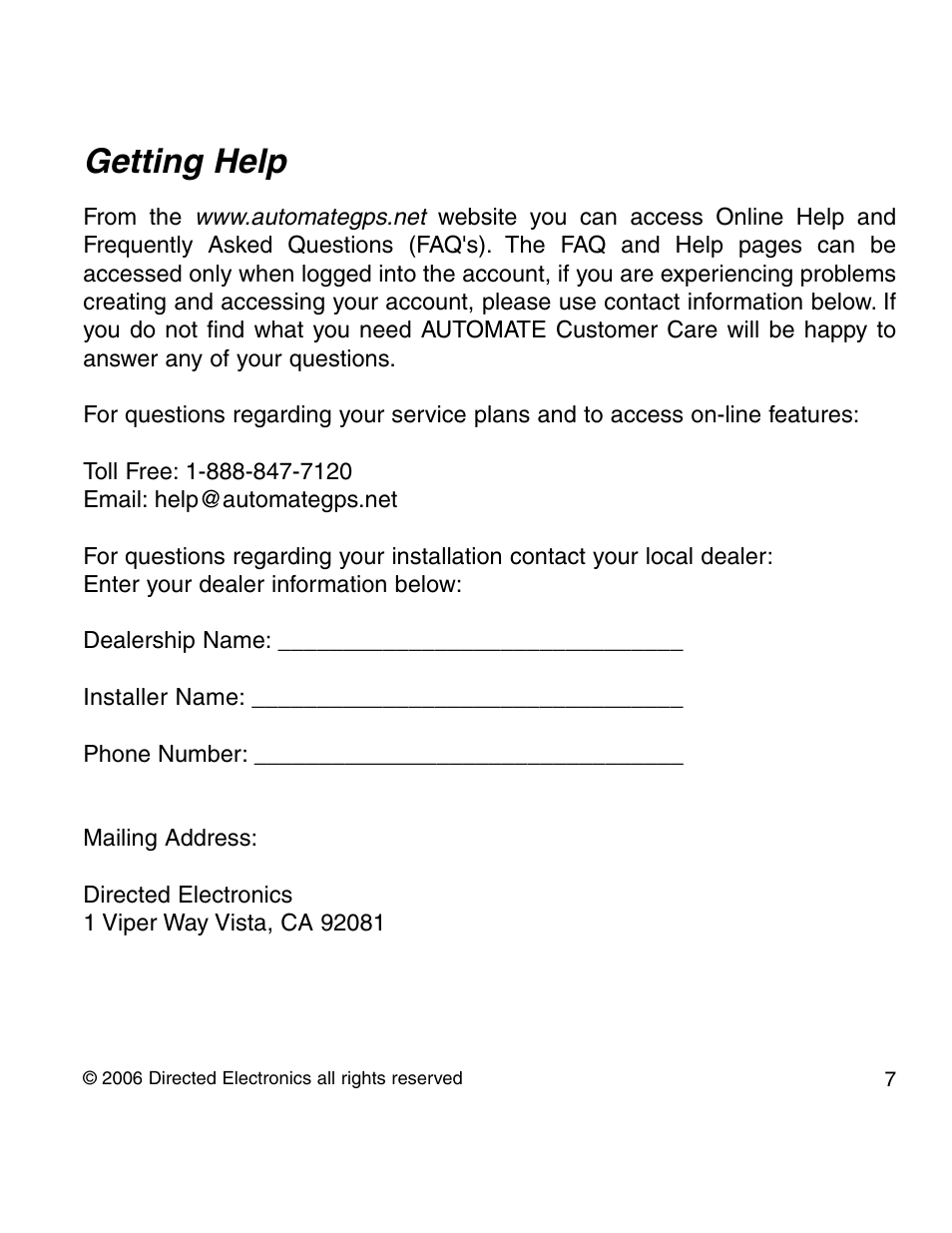 Getting Help

From the www.automategps.net website you can access Online Help and Frequently Asked Questions (FAQ's). The FAQ and Help pages can be accessed only when logged into the account, if you are experiencing problems creating and accessing your account, please use contact information below. If you do not find what you need AUTOMATE Customer Care will be happy to answer any of your questions.

For questions regarding your service plans and to access on-line features:

Toll Free: 1-888-847-7120
Email: help@automategps.net

For questions regarding your installation contact your local dealer:
Enter your dealer information below:

Dealership Name: ______________________________

Installer Name: ________________________________

Phone Number: ________________________________

Mailing Address:

Directed Electronics
1 Viper Way Vista, CA 92081

© 2006 Directed Electronics all rights reserved

7